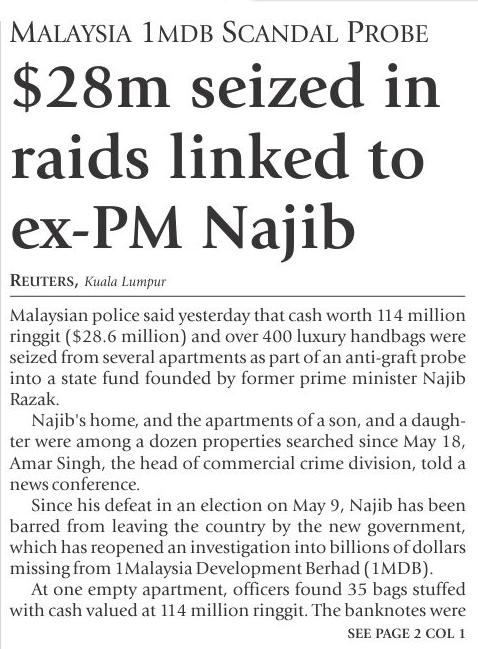 MALAYSIA 1MDB SCANDAL PROBE

$28m seized in raids linked to ex-PM Najib

REUTERS, Kuala Lumpur

Malaysian police said yesterday that cash worth 114 million ringgit ($28.6 million) and over 400 luxury handbags were seized from several apartments as part of an anti-graft probe into a state fund founded by former prime minister Najib Razak.

Najib's home, and the apartments of a son, and a daughter were among a dozen properties searched since May 18, Amar Singh, the head of commercial crime division, told a news conference.

Since his defeat in an election on May 9, Najib has been barred from leaving the country by the new government, which has reopened an investigation into billions of dollars missing from 1Malaysia Development Berhad (1MDB).

At one empty apartment, officers found 35 bags stuffed with cash valued at 114 million ringgit. The banknotes were

SEE PAGE 2 COL 1